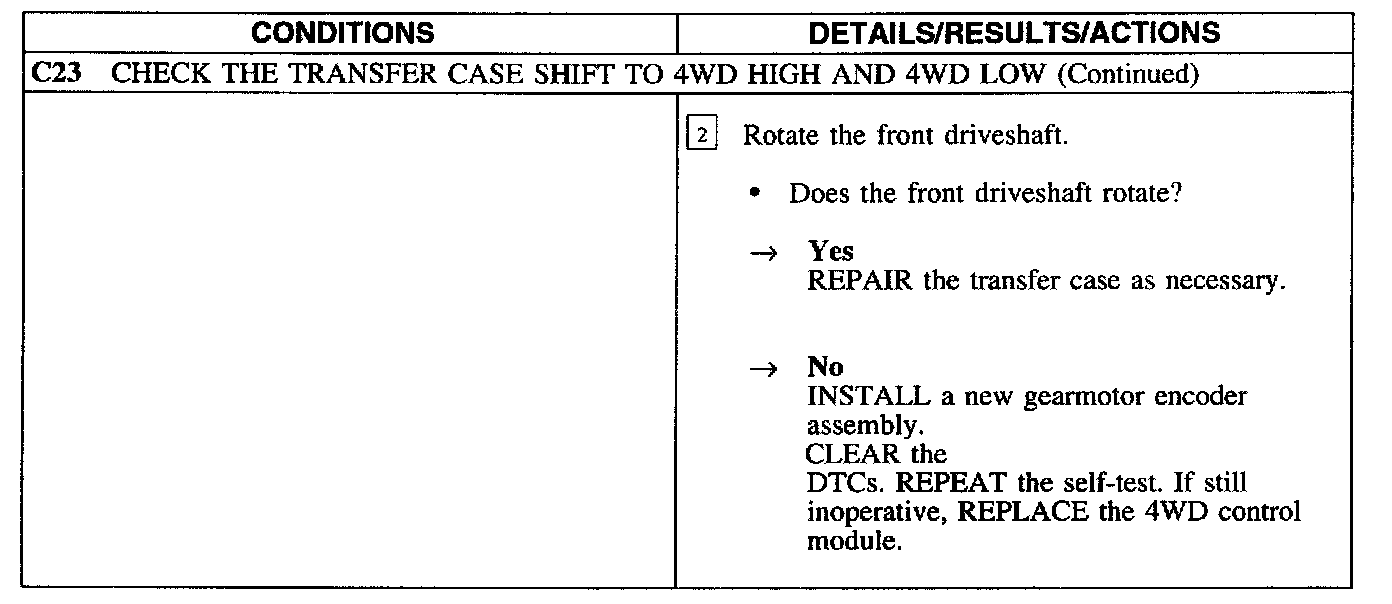 | CONDITIONS | DETAILS/RESULTS/ACTIONS |
|---|---|
| C23 CHECK THE TRANSFER CASE SHIFT TO 4WD HIGH AND 4WD LOW (Continued) | |
| | 2 Rotate the front driveshaft. • Does the front driveshaft rotate? → Yes REPAIR the transfer case as necessary. → No INSTALL a new gearmotor encoder assembly. CLEAR the DTCs. REPEAT the self-test. If still inoperative, REPLACE the 4WD control module. |